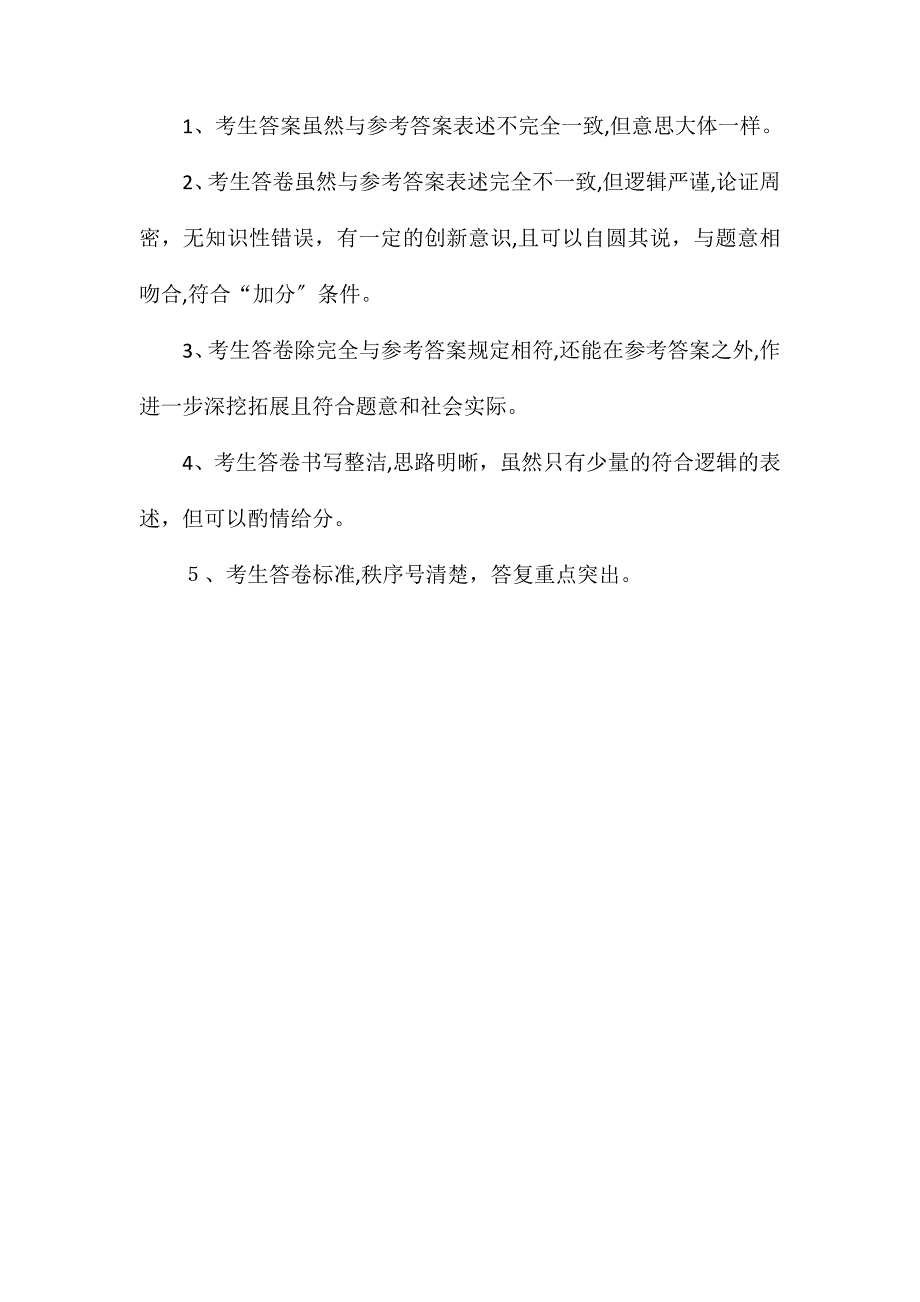 1、考生答案虽然与参考答案表述不完全一致,但意思大体一样。

2、考生答卷虽然与参考答案表述完全不一致,但逻辑严谨,论证周密，无知识性错误，有一定的创新意识,且可以自圆其说，与题意相吻合,符合“加分”条件。

3、考生答卷除完全与参考答案规定相符,还能在参考答案之外,作进一步深挖拓展且符合题意和社会实际。

4、考生答卷书写整洁,思路明晰，虽然只有少量的符合逻辑的表述，但可以酌情给分。

5、考生答卷标准,秩序号清楚，答复重点突出。